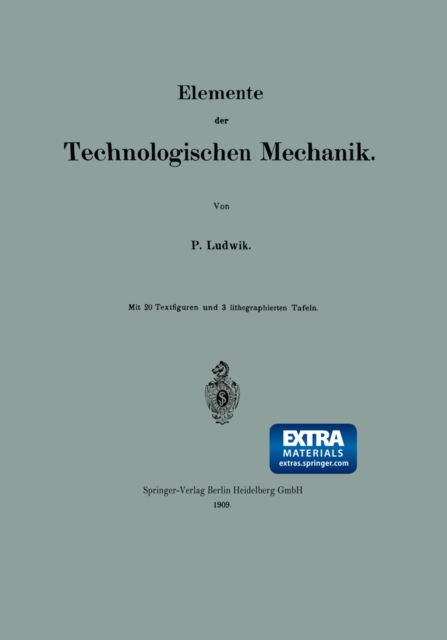 Elemente

der

Technologischen Mechanik.

Von

P. Ludwik.

Mit 20 Textfiguren und 3 lithographierten Tafeln.

EXTRA
MATERIALS
extras.springer.com

Springer-Verlag Berlin Heidelberg GmbH
1909.